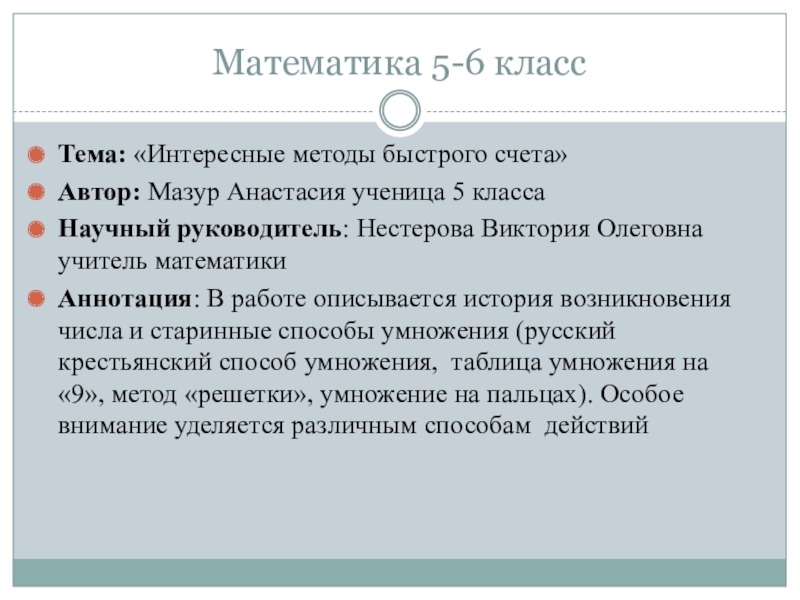 Математика 5-6 класс

Тема: «Интересные методы быстрого счета»

Автор: Мазур Анастасия ученица 5 класса

Научный руководитель: Нестерова Виктория Олеговна учитель математики

Аннотация: В работе описывается история возникновения числа и старинные способы умножения (русский крестьянский способ умножения, таблица умножения на «9», метод «решетки», умножение на пальцах). Особое внимание уделяется различным способам действий